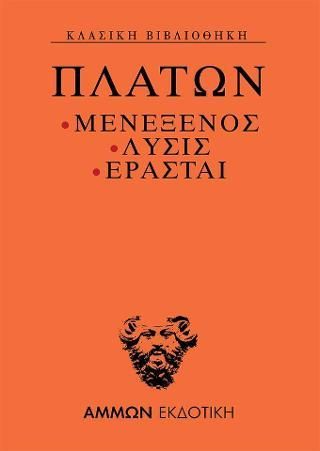 ΚΛΑΣΙΚΗ ΒΙΒΛΙΟΘΗΚΗ

ΠΛΑΤΩΝ

• ΜΕΝΕΞΕΝΟΣ
• ΛΥΣΙΣ
• ΕΡΑΣΤΑΙ

ΑΜΜΩΝ ΕΚΔΟΤΙΚΗ